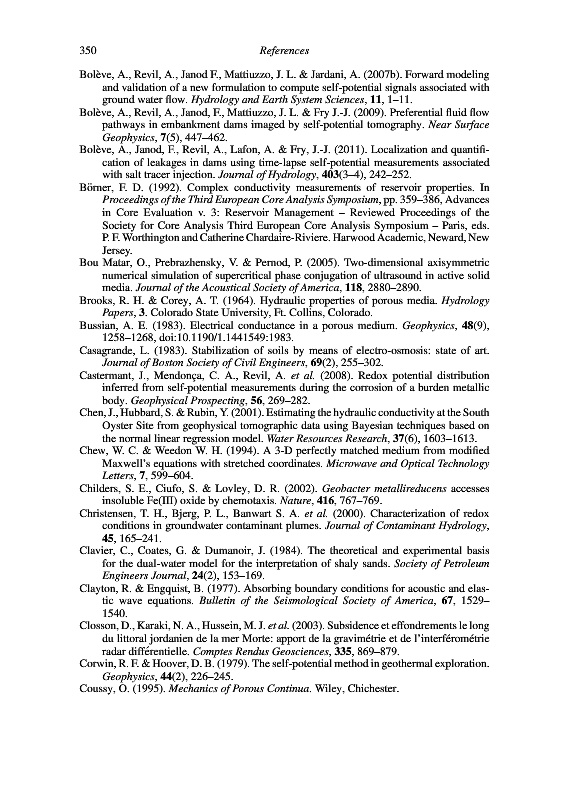 350 References

Bolève, A., Revil, A., Janod F., Mattiuzzo, J. L. & Jardani, A. (2007b). Forward modeling and validation of a new formulation to compute self-potential signals associated with ground water flow. Hydrology and Earth System Sciences, 11, 1–11.

Bolève, A., Revil, A., Janod, F., Mattiuzzo, J. L. & Fry J.-J. (2009). Preferential fluid flow pathways in embankment dams imaged by self-potential tomography. Near Surface Geophysics, 7(5), 447–462.

Bolève, A., Janod, F., Revil, A., Lafon, A. & Fry, J.-J. (2011). Localization and quantification of leakages in dams using time-lapse self-potential measurements associated with salt tracer injection. Journal of Hydrology, 403(3–4), 242–252.

Börner, F. D. (1992). Complex conductivity measurements of reservoir properties. In Proceedings of the Third European Core Analysis Symposium, pp. 359–386, Advances in Core Evaluation v. 3: Reservoir Management – Reviewed Proceedings of the Society for Core Analysis Third European Core Analysis Symposium – Paris, eds. P. F. Worthington and Catherine Chardaire-Riviere. Harwood Academic, Neward, New Jersey.

Bou Matar, O., Prebrazhensky, V. & Pernod, P. (2005). Two-dimensional axisymmetric numerical simulation of supercritical phase conjugation of ultrasound in active solid media. Journal of the Acoustical Society of America, 118, 2880–2890.

Brooks, R. H. & Corey, A. T. (1964). Hydraulic properties of porous media. Hydrology Papers, 3. Colorado State University, Ft. Collins, Colorado.

Bussian, A. E. (1983). Electrical conductance in a porous medium. Geophysics, 48(9), 1258–1268, doi:10.1190/1.1441549:1983.

Casagrande, L. (1983). Stabilization of soils by means of electro-osmosis: state of art. Journal of Boston Society of Civil Engineers, 69(2), 255–302.

Castermant, J., Mendonça, C. A., Revil, A. et al. (2008). Redox potential distribution inferred from self-potential measurements during the corrosion of a burden metallic body. Geophysical Prospecting, 56, 269–282.

Chen, J., Hubbard, S. & Rubin, Y. (2001). Estimating the hydraulic conductivity at the South Oyster Site from geophysical tomographic data using Bayesian techniques based on the normal linear regression model. Water Resources Research, 37(6), 1603–1613.

Chew, W. C. & Weedon W. H. (1994). A 3-D perfectly matched medium from modified Maxwell's equations with stretched coordinates. Microwave and Optical Technology Letters, 7, 599–604.

Childers, S. E., Ciufo, S. & Lovley, D. R. (2002). Geobacter metallireducens accesses insoluble Fe(III) oxide by chemotaxis. Nature, 416, 767–769.

Christensen, T. H., Bjerg, P. L., Banwart S. A. et al. (2000). Characterization of redox conditions in groundwater contaminant plumes. Journal of Contaminant Hydrology, 45, 165–241.

Clavier, C., Coates, G. & Dumanoir, J. (1984). The theoretical and experimental basis for the dual-water model for the interpretation of shaly sands. Society of Petroleum Engineers Journal, 24(2), 153–169.

Clayton, R. & Engquist, B. (1977). Absorbing boundary conditions for acoustic and elastic wave equations. Bulletin of the Seismological Society of America, 67, 1529–1540.

Closson, D., Karaki, N. A., Hussein, M. J. et al. (2003). Subsidence et effondrements le long du littoral jordanien de la mer Morte: apport de la gravimétrie et de l'interférométrie radar différentielle. Comptes Rendus Geosciences, 335, 869–879.

Corwin, R. F. & Hoover, D. B. (1979). The self-potential method in geothermal exploration. Geophysics, 44(2), 226–245.

Coussy, O. (1995). Mechanics of Porous Continua. Wiley, Chichester.